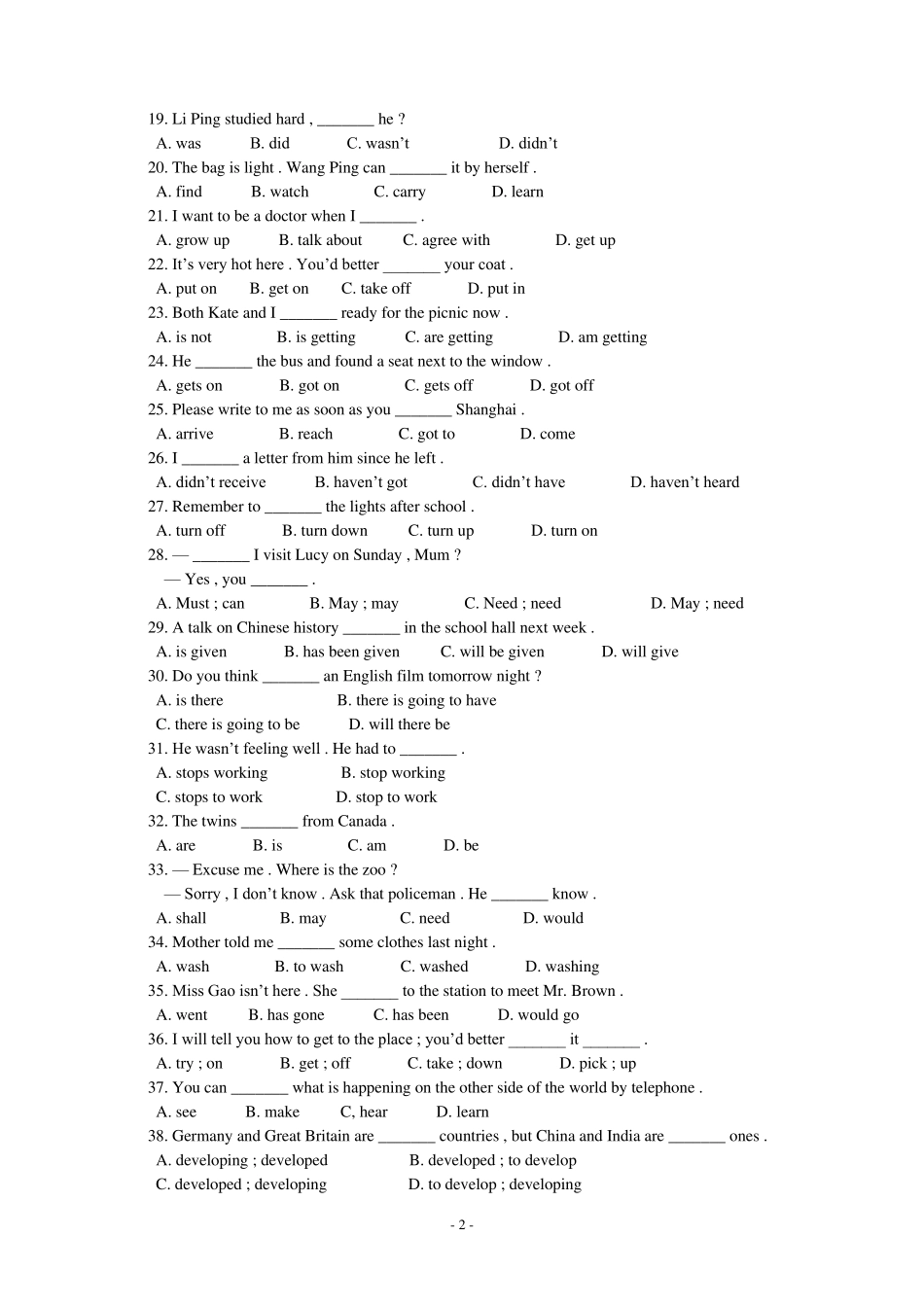 19. Li Ping studied hard , _______ he ?
A. was B. did C. wasn't D. didn't
20. The bag is light . Wang Ping can _______ it by herself .
A. find B. watch C. carry D. learn
21. I want to be a doctor when I _______ .
A. grow up B. talk about C. agree with D. get up
22. It's very hot here . You'd better _______ your coat .
A. put on B. get on C. take off D. put in
23. Both Kate and I _______ ready for the picnic now .
A. is not B. is getting C. are getting D. am getting
24. He _______ the bus and found a seat next to the window .
A. gets on B. got on C. gets off D. got off
25. Please write to me as soon as you _______ Shanghai .
A. arrive B. reach C. got to D. come
26. I _______ a letter from him since he left .
A. didn't receive B. haven't got C. didn't have D. haven't heard
27. Remember to _______ the lights after school .
A. turn off B. turn down C. turn up D. turn on
28. — _______ I visit Lucy on Sunday , Mum ?
— Yes , you _______ .
A. Must ; can B. May ; may C. Need ; need D. May ; need
29. A talk on Chinese history _______ in the school hall next week .
A. is given B. has been given C. will be given D. will give
30. Do you think _______ an English film tomorrow night ?
A. is there B. there is going to have
C. there is going to be D. will there be
31. He wasn't feeling well . He had to _______ .
A. stops working B. stop working
C. stops to work D. stop to work
32. The twins _______ from Canada .
A. are B. is C. am D. be
33. — Excuse me . Where is the zoo ?
— Sorry , I don't know . Ask that policeman . He _______ know .
A. shall B. may C. need D. would
34. Mother told me _______ some clothes last night .
A. wash B. to wash C. washed D. washing
35. Miss Gao isn't here . She _______ to the station to meet Mr. Brown .
A. went B. has gone C. has been D. would go
36. I will tell you how to get to the place ; you'd better _______ it _______ .
A. try ; on B. get ; off C. take ; down D. pick ; up
37. You can _______ what is happening on the other side of the world by telephone .
A. see B. make C, hear D. learn
38. Germany and Great Britain are _______ countries , but China and India are _______ ones .
A. developing ; developed B. developed ; to develop
C. developed ; developing D. to develop ; developing

- 2 -